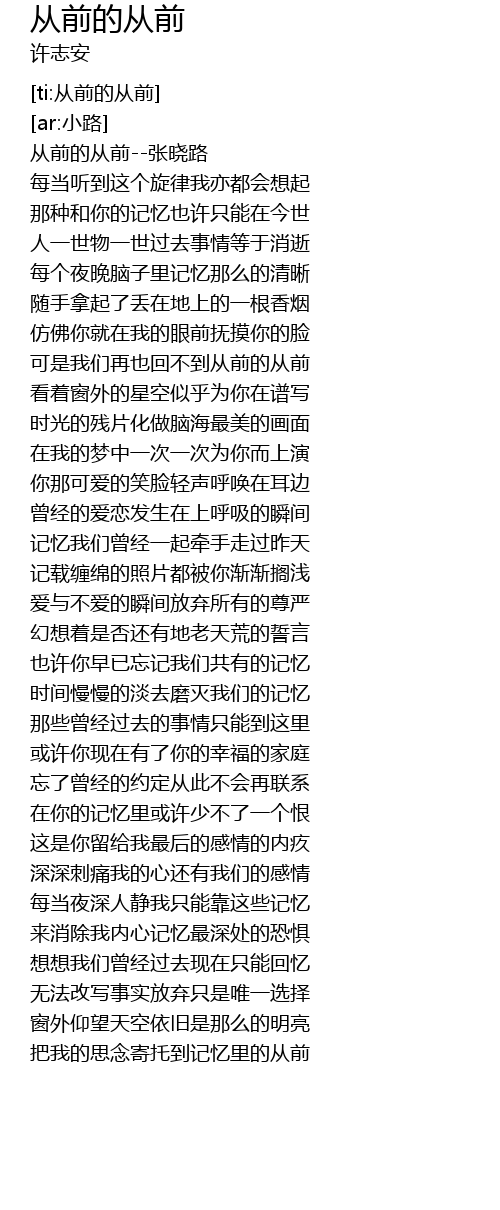 从前的从前
许志安

[ti:从前的从前]
[ar:小路]
从前的从前--张晓路
每当听到这个旋律我亦都会想起
那种和你的记忆也许只能在今世
人一世物一世过去事情等于消逝
每个夜晚脑子里记忆那么的清晰
随手拿起了丢在地上的一根香烟
仿佛你就在我的眼前抚摸你的脸
可是我们再也回不到从前的从前
看着窗外的星空似乎为你在谱写
时光的残片化做脑海最美的画面
在我的梦中一次一次为你而上演
你那可爱的笑脸轻声呼唤在耳边
曾经的爱恋发生在上呼吸的瞬间
记忆我们曾经一起牵手走过昨天
记载缠绵的照片都被你渐渐搁浅
爱与不爱的瞬间放弃所有的尊严
幻想着是否还有地老天荒的誓言
也许你早已忘记我们共有的记忆
时间慢慢的淡去磨灭我们的记忆
那些曾经过去的事情只能到这里
或许你现在有了你的幸福的家庭
忘了曾经的约定从此不会再联系
在你的记忆里或许少不了一个恨
这是你留给我最后的感情的内疚
深深刺痛我的心还有我们的感情
每当夜深人静我只能靠这些记忆
来消除我内心记忆最深处的恐惧
想想我们曾经过去现在只能回忆
无法改写事实放弃只是唯一选择
窗外仰望天空依旧是那么的明亮
把我的思念寄托到记忆里的从前